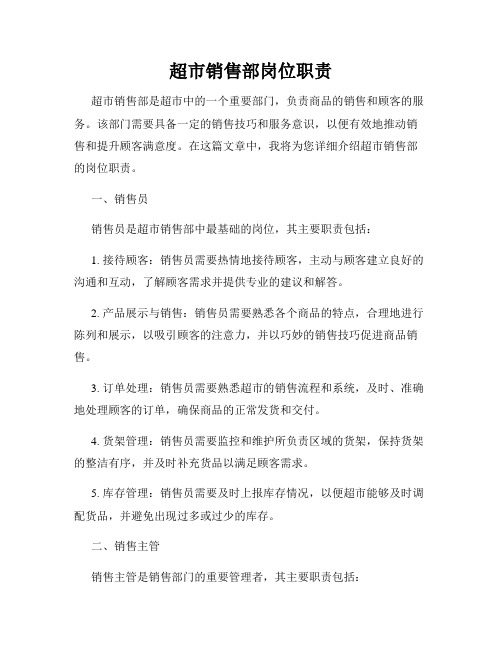 超市销售部岗位职责

超市销售部是超市中的一个重要部门，负责商品的销售和顾客的服务。该部门需要具备一定的销售技巧和服务意识，以便有效地推动销售和提升顾客满意度。在这篇文章中，我将为您详细介绍超市销售部的岗位职责。

一、销售员

销售员是超市销售部中最基础的岗位，其主要职责包括：

1. 接待顾客：销售员需要热情地接待顾客，主动与顾客建立良好的沟通和互动，了解顾客需求并提供专业的建议和解答。

2. 产品展示与销售：销售员需要熟悉各个商品的特点，合理地进行陈列和展示，以吸引顾客的注意力，并以巧妙的销售技巧促进商品销售。

3. 订单处理：销售员需要熟悉超市的销售流程和系统，及时、准确地处理顾客的订单，确保商品的正常发货和交付。

4. 货架管理：销售员需要监控和维护所负责区域的货架，保持货架的整洁有序，并及时补充货品以满足顾客需求。

5. 库存管理：销售员需要及时上报库存情况，以便超市能够及时调配货品，并避免出现过多或过少的库存。

二、销售主管

销售主管是销售部门的重要管理者，其主要职责包括：